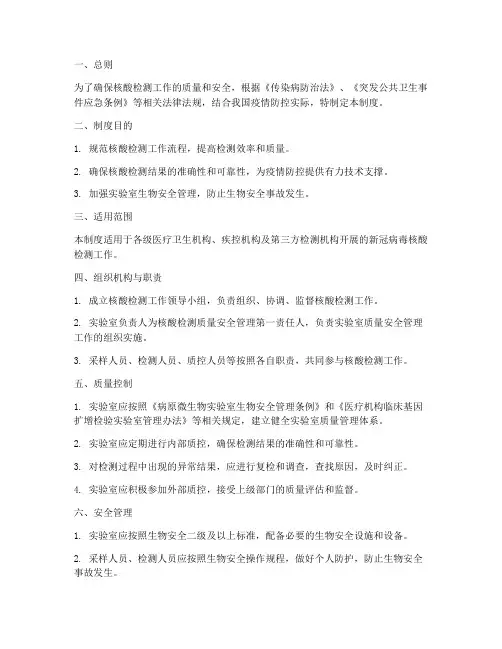 一、总则

为了确保核酸检测工作的质量和安全，根据《传染病防治法》、《突发公共卫生事件应急条例》等相关法律法规，结合我国疫情防控实际，特制定本制度。

二、制度目的

1. 规范核酸检测工作流程，提高检测效率和质量。

2. 确保核酸检测结果的准确性和可靠性，为疫情防控提供有力技术支撑。

3. 加强实验室生物安全管理，防止生物安全事故发生。

三、适用范围

本制度适用于各级医疗卫生机构、疾控机构及第三方检测机构开展的新冠病毒核酸检测工作。

四、组织机构与职责

1. 成立核酸检测工作领导小组，负责组织、协调、监督核酸检测工作。

2. 实验室负责人为核酸检测质量安全管理第一责任人，负责实验室质量安全管理工作的组织实施。

3. 采样人员、检测人员、质控人员等按照各自职责，共同参与核酸检测工作。

五、质量控制

1. 实验室应按照《病原微生物实验室生物安全管理条例》和《医疗机构临床基因扩增检验实验室管理办法》等相关规定，建立健全实验室质量管理体系。

2. 实验室应定期进行内部质控，确保检测结果的准确性和可靠性。

3. 对检测过程中出现的异常结果，应进行复检和调查，查找原因，及时纠正。

4. 实验室应积极参加外部质控，接受上级部门的质量评估和监督。

六、安全管理

1. 实验室应按照生物安全二级及以上标准，配备必要的生物安全设施和设备。

2. 采样人员、检测人员应按照生物安全操作规程，做好个人防护，防止生物安全事故发生。